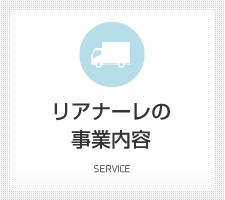 リアナーレの
事業内容

SERVICE